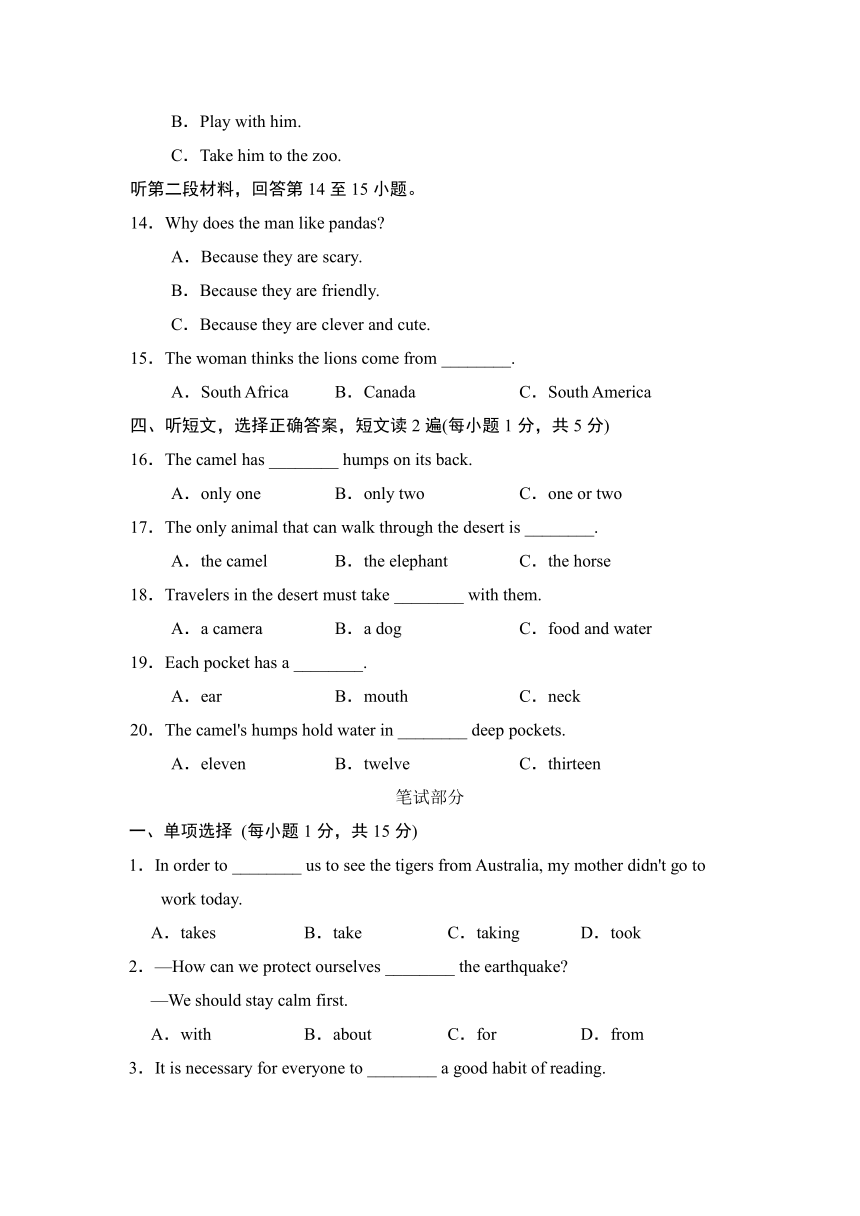 B．Play with him.

C．Take him to the zoo.

听第二段材料，回答第 14 至 15 小题。

14．Why does the man like pandas?

A．Because they are scary.

B．Because they are friendly.

C．Because they are clever and cute.

15．The woman thinks the lions come from ________.

A．South Africa B．Canada C．South America

四、听短文，选择正确答案，短文读 2 遍(每小题 1 分，共 5 分)

16．The camel has ________ humps on its back.

A．only one B．only two C．one or two

17．The only animal that can walk through the desert is ________.

A．the camel B．the elephant C．the horse

18．Travelers in the desert must take ________ with them.

A．a camera B．a dog C．food and water

19．Each pocket has a ________.

A．ear B．mouth C．neck

20．The camel's humps hold water in ________ deep pockets.

A．eleven B．twelve C．thirteen

笔试部分

一、单项选择 (每小题 1 分，共 15 分)

1．In order to ________ us to see the tigers from Australia, my mother didn't go to work today.

A．takes B．take C．taking D．took

2．—How can we protect ourselves ________ the earthquake?

—We should stay calm first.

A．with B．about C．for D．from

3．It is necessary for everyone to ________ a good habit of reading.